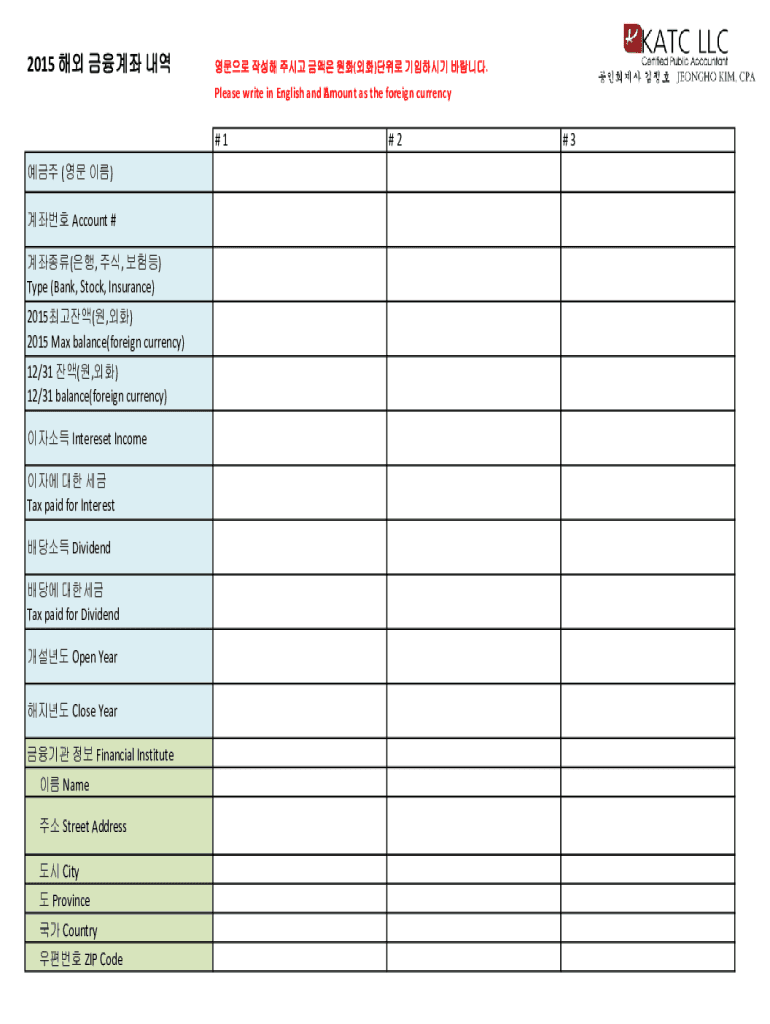 2015 해외 금융계좌 내역

영문으로 작성해 주시고 금액은 원화(외화)단위로 기입하시기 바랍니다.

Please write in English and Amount as the foreign currency

KATC LLC
Certified Public Accountant
공인회계사 김정호 JEONGHO KIM, CPA

| | # 1 | # 2 | # 3 |
|---|---|---|---|
| 예금주 (영문 이름) | | | |
| 계좌번호 Account # | | | |
| 계좌종류(은행, 주식, 보험등) Type (Bank, Stock, Insurance) | | | |
| 2015 최고잔액(원,외화) 2015 Max balance(foreign currency) | | | |
| 12/31 잔액(원,외화) 12/31 balance(foreign currency) | | | |
| 이자소득 Intereset Income | | | |
| 이자에 대한 세금 Tax paid for Interest | | | |
| 배당소득 Dividend | | | |
| 배당에 대한세금 Tax paid for Dividend | | | |
| 개설년도 Open Year | | | |
| 해지년도 Close Year | | | |
| 금융기관 정보 Financial Institute | | | |
| 이름 Name | | | |
| 주소 Street Address | | | |
| 도시 City | | | |
| 도 Province | | | |
| 국가 Country | | | |
| 우편번호 ZIP Code | | | |